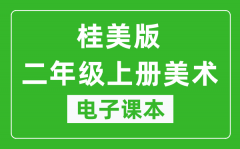 桂美版
二年级上册美术
电子课本